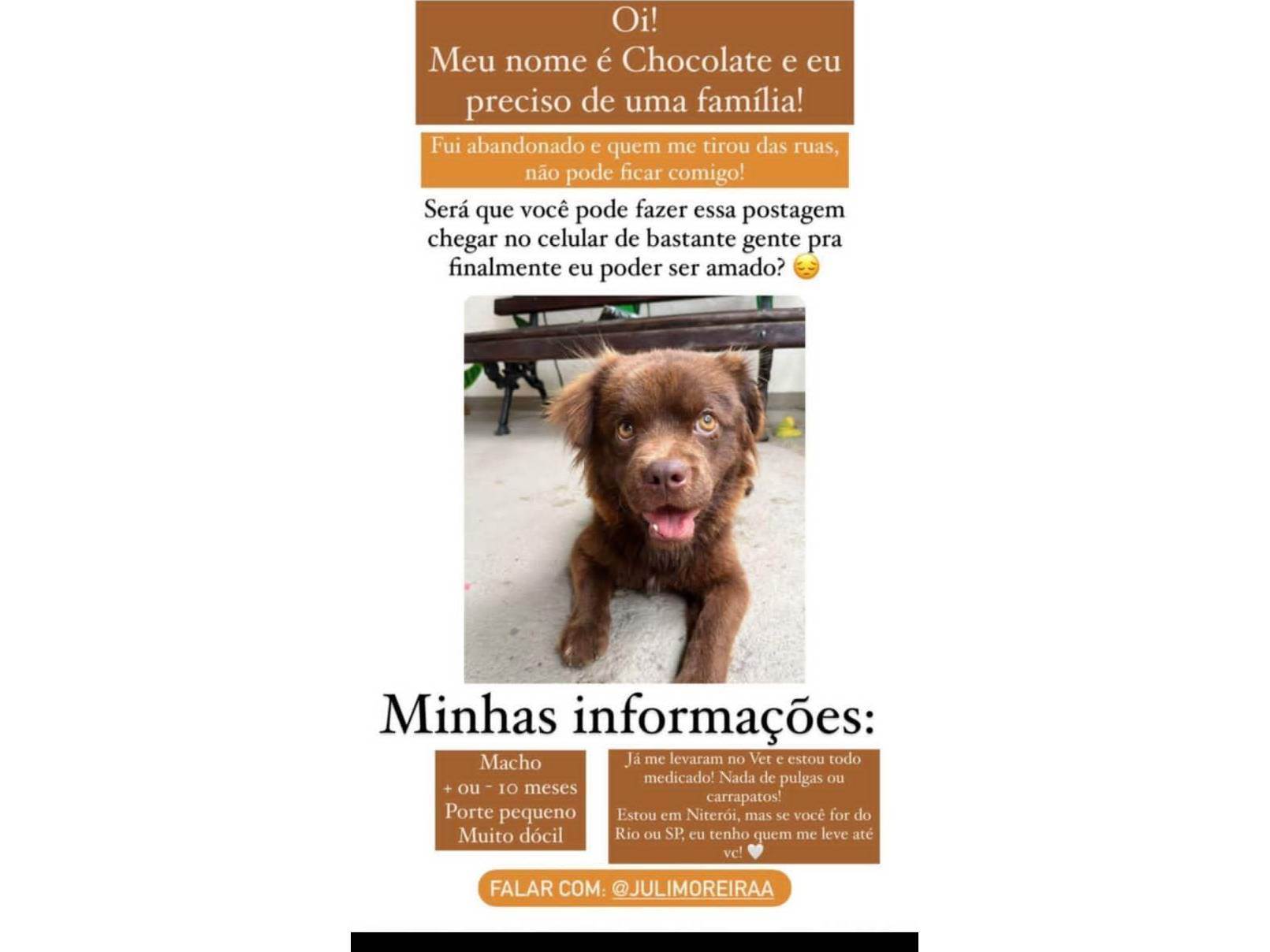 Oi!
Meu nome é Chocolate e eu preciso de uma família!

Fui abandonado e quem me tirou das ruas, não pode ficar comigo!

Será que você pode fazer essa postagem chegar no celular de bastante gente pra finalmente eu poder ser amado? 😔

Minhas informações:

Macho
+ ou - 10 meses
Porte pequeno
Muito dócil

Já me levaram no Vet e estou todo medicado! Nada de pulgas ou carrapatos!
Estou em Niterói, mas se você for do Rio ou SP, eu tenho quem me leve até vc! 🤍

FALAR COM: @JULIMOREIRAA